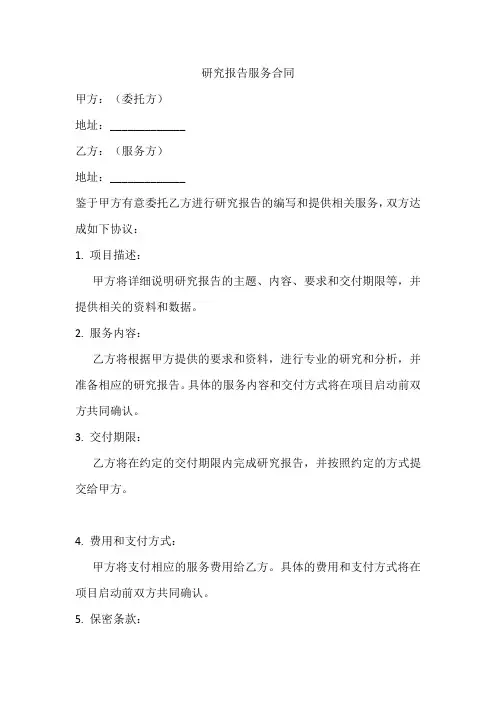 研究报告服务合同

甲方：（委托方）

地址：______________

乙方：（服务方）

地址：______________

鉴于甲方有意委托乙方进行研究报告的编写和提供相关服务，双方达成如下协议：

1. 项目描述：

甲方将详细说明研究报告的主题、内容、要求和交付期限等，并提供相关的资料和数据。

2. 服务内容：

乙方将根据甲方提供的要求和资料，进行专业的研究和分析，并准备相应的研究报告。具体的服务内容和交付方式将在项目启动前双方共同确认。

3. 交付期限：

乙方将在约定的交付期限内完成研究报告，并按照约定的方式提交给甲方。

4. 费用和支付方式：

甲方将支付相应的服务费用给乙方。具体的费用和支付方式将在项目启动前双方共同确认。

5. 保密条款：